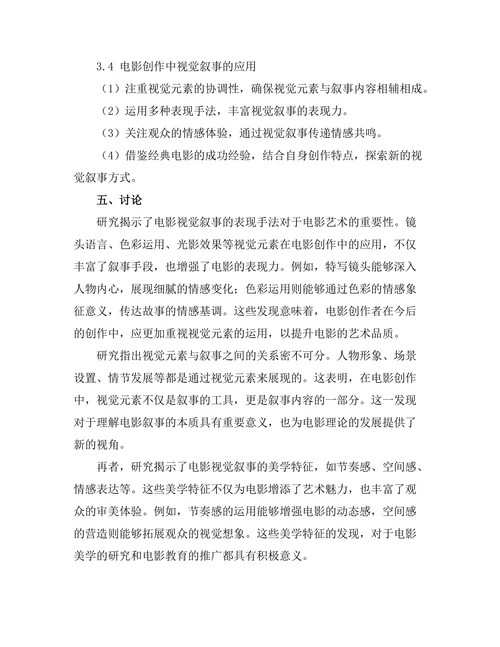 3.4 电影创作中视觉叙事的应用

（1）注重视觉元素的协调性，确保视觉元素与叙事内容相辅相成。

（2）运用多种表现手法，丰富视觉叙事的表现力。

（3）关注观众的情感体验，通过视觉叙事传递情感共鸣。

（4）借鉴经典电影的成功经验，结合自身创作特点，探索新的视觉叙事方式。

五、讨论

研究揭示了电影视觉叙事的表现手法对于电影艺术的重要性。镜头语言、色彩运用、光影效果等视觉元素在电影创作中的应用，不仅丰富了叙事手段，也增强了电影的表现力。例如，特写镜头能够深入人物内心，展现细腻的情感变化；色彩运用则能够通过色彩的情感象征意义，传达故事的情感基调。这些发现意味着，电影创作者在今后的创作中，应更加重视视觉元素的运用，以提升电影的艺术品质。

研究指出视觉元素与叙事之间的关系密不可分。人物形象、场景设置、情节发展等都是通过视觉元素来展现的。这表明，在电影创作中，视觉元素不仅是叙事的工具，更是叙事内容的一部分。这一发现对于理解电影叙事的本质具有重要意义，也为电影理论的发展提供了新的视角。

再者，研究揭示了电影视觉叙事的美学特征，如节奏感、空间感、情感表达等。这些美学特征不仅为电影增添了艺术魅力，也丰富了观众的审美体验。例如，节奏感的运用能够增强电影的动态感，空间感的营造则能够拓展观众的视觉想象。这些美学特征的发现，对于电影美学的研究和电影教育的推广都具有积极意义。